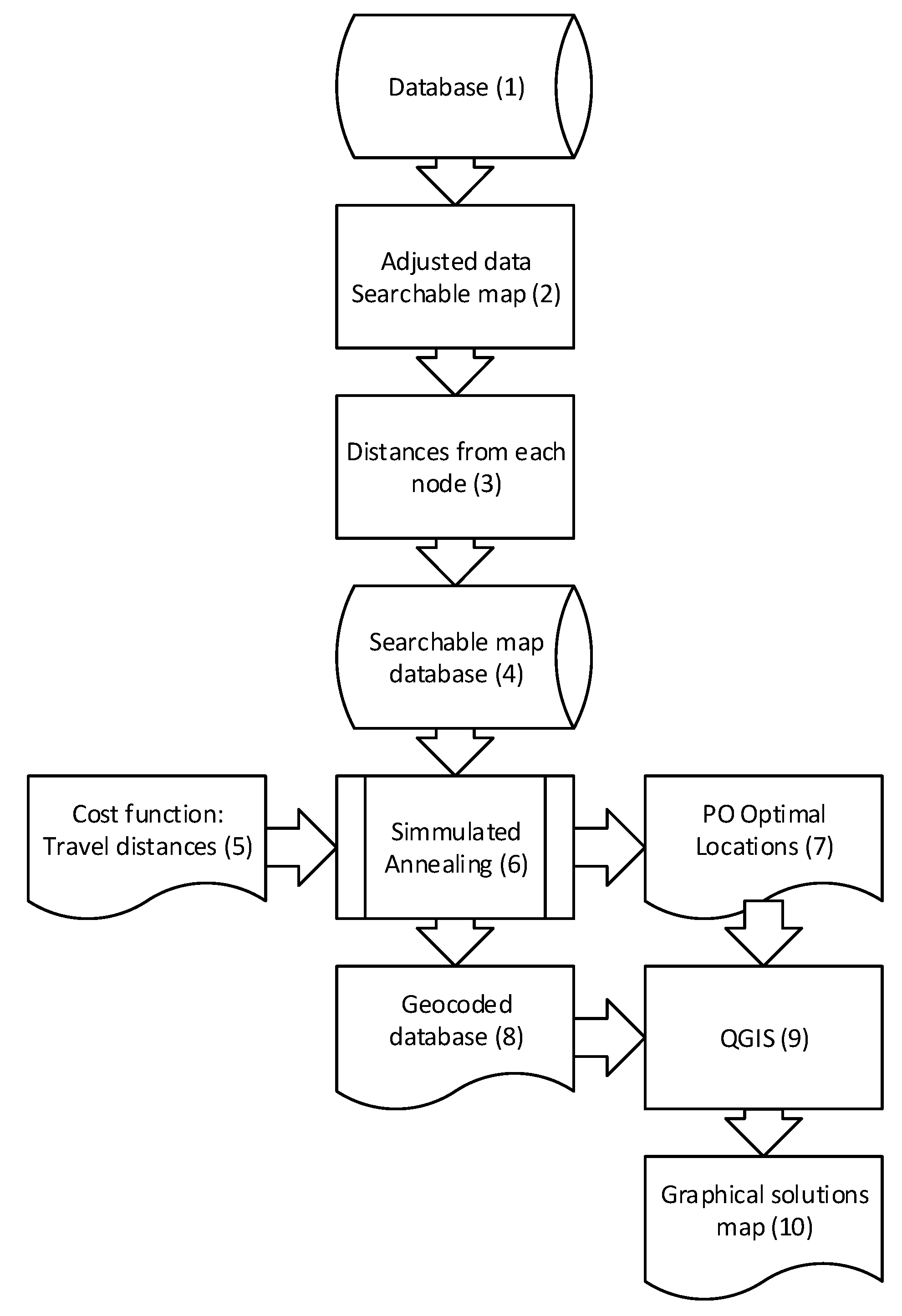 Database (1)

Adjusted data
Searchable map (2)

Distances from each node (3)

Searchable map database (4)

Cost function:
Travel distances (5)

Simmulated Annealing (6)

PO Optimal Locations (7)

Geocoded database (8)

QGIS (9)

Graphical solutions map (10)